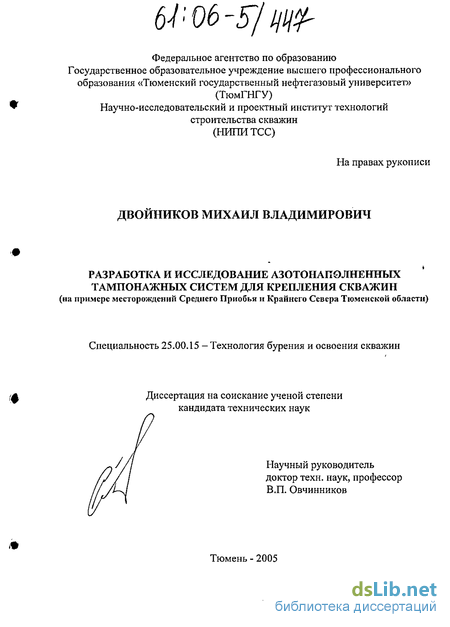 61:06-5/447

Федеральное агентство по образованию
Государственное образовательное учреждение высшего профессионального образования «Тюменский государственный нефтегазовый университет» (ТюмГНГУ)
Научно-исследовательский и проектный институт технологий строительства скважин
(НИПИ ТСС)

На правах рукописи

ДВОЙНИКОВ МИХАИЛ ВЛАДИМИРОВИЧ

РАЗРАБОТКА И ИССЛЕДОВАНИЕ АЗОТОНАПОЛНЕННЫХ ТАМПОНАЖНЫХ СИСТЕМ ДЛЯ КРЕПЛЕНИЯ СКВАЖИН
(на примере месторождений Среднего Приобья и Крайнего Севера Тюменской области)

Специальность 25.00.15 – Технология бурения и освоения скважин

Диссертация на соискание ученой степени
кандидата технических наук

Научный руководитель
доктор техн. наук, профессор
В.П. Овчинников

Тюмень - 2005

dsLib.net
библиотека диссертаций